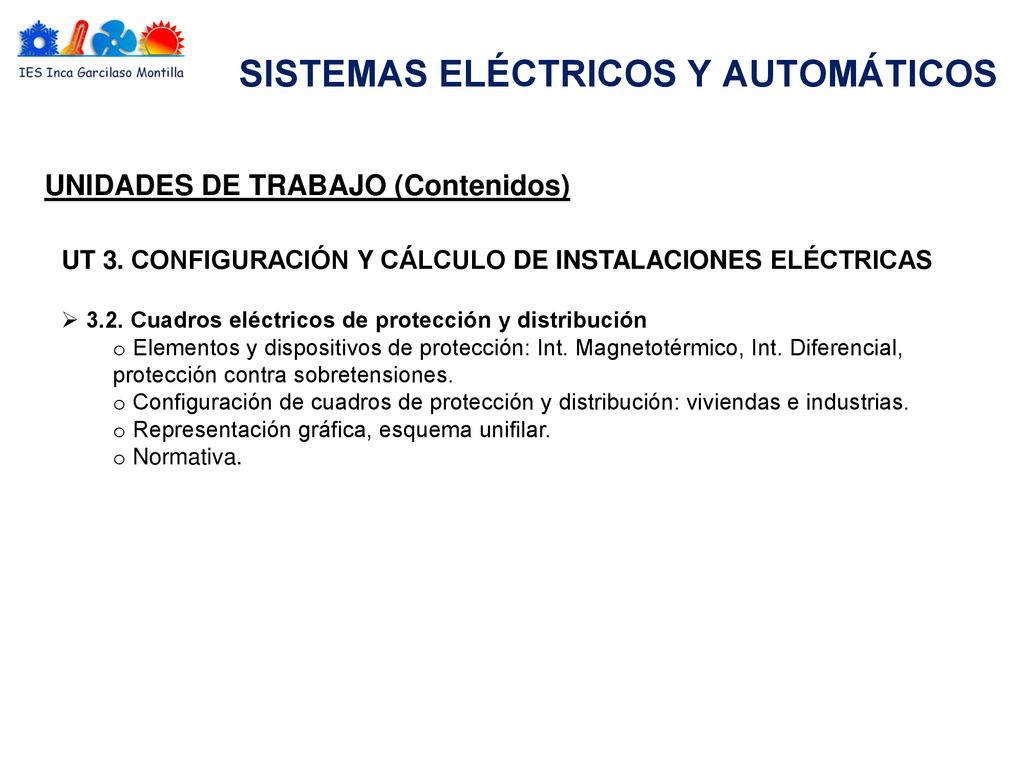 IES Inca Garcilaso Montilla

SISTEMAS ELÉCTRICOS Y AUTOMÁTICOS

UNIDADES DE TRABAJO (Contenidos)

UT 3. CONFIGURACIÓN Y CÁLCULO DE INSTALACIONES ELÉCTRICAS

➢ 3.2. Cuadros eléctricos de protección y distribución
o Elementos y dispositivos de protección: Int. Magnetotérmico, Int. Diferencial, protección contra sobretensiones.
o Configuración de cuadros de protección y distribución: viviendas e industrias.
o Representación gráfica, esquema unifilar.
o Normativa.